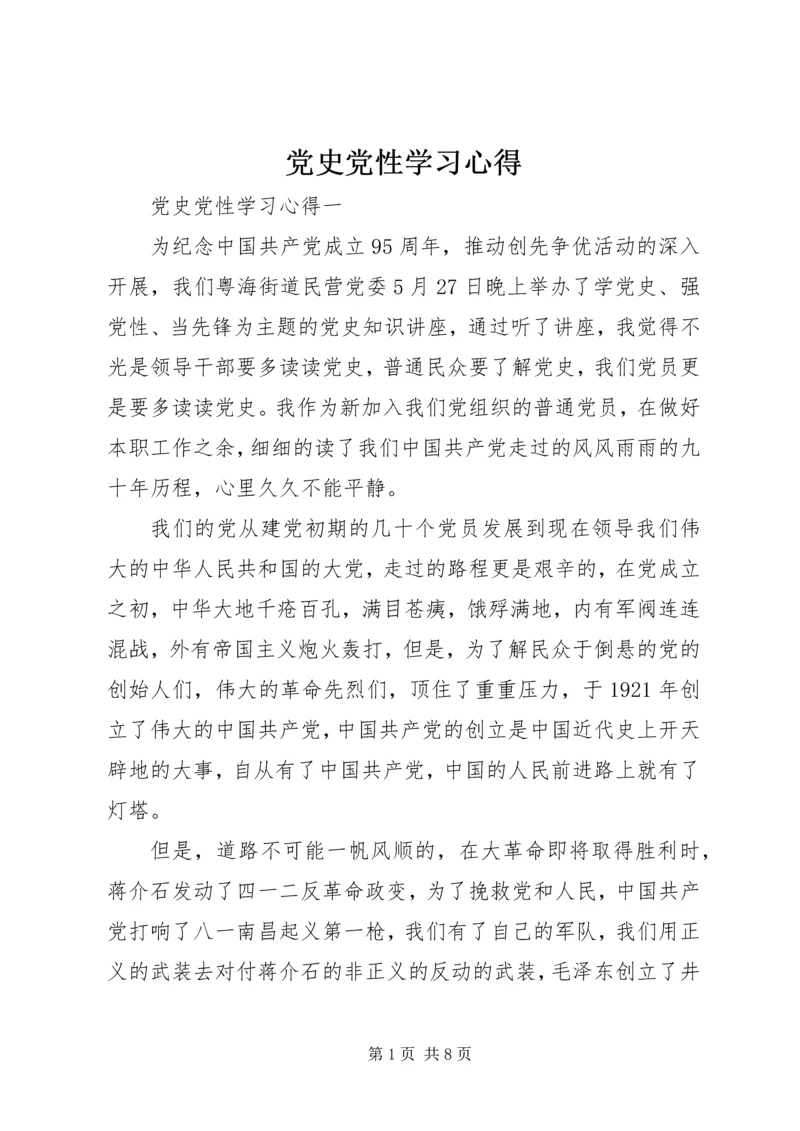 党史党性学习心得

党史党性学习心得一

为纪念中国共产党成立95周年，推动创先争优活动的深入开展，我们粤海街道民营党委5月27日晚上举办了学党史、强党性、当先锋为主题的党史知识讲座，通过听了讲座，我觉得不光是领导干部要多读读党史，普通民众要了解党史，我们党员更是要多读读党史。我作为新加入我们党组织的普通党员，在做好本职工作之余，细细的读了我们中国共产党走过的风风雨雨的九十年历程，心里久久不能平静。

我们的党从建党初期的几十个党员发展到现在领导我们伟大的中华人民共和国的大党，走过的路程更是艰辛的，在党成立之初，中华大地千疮百孔，满目苍痍，饿殍满地，内有军阀连连混战，外有帝国主义炮火轰打，但是，为了解民众于倒悬的党的创始人们，伟大的革命先烈们，顶住了重重压力，于1921年创立了伟大的中国共产党，中国共产党的创立是中国近代史上开天辟地的大事，自从有了中国共产党，中国的人民前进路上就有了灯塔。

但是，道路不可能一帆风顺的，在大革命即将取得胜利时，蒋介石发动了四一二反革命政变，为了挽救党和人民，中国共产党打响了八一南昌起义第一枪，我们有了自己的军队，我们用正义的武装去对付蒋介石的非正义的反动的武装，毛泽东创立了井

第1页 共8页